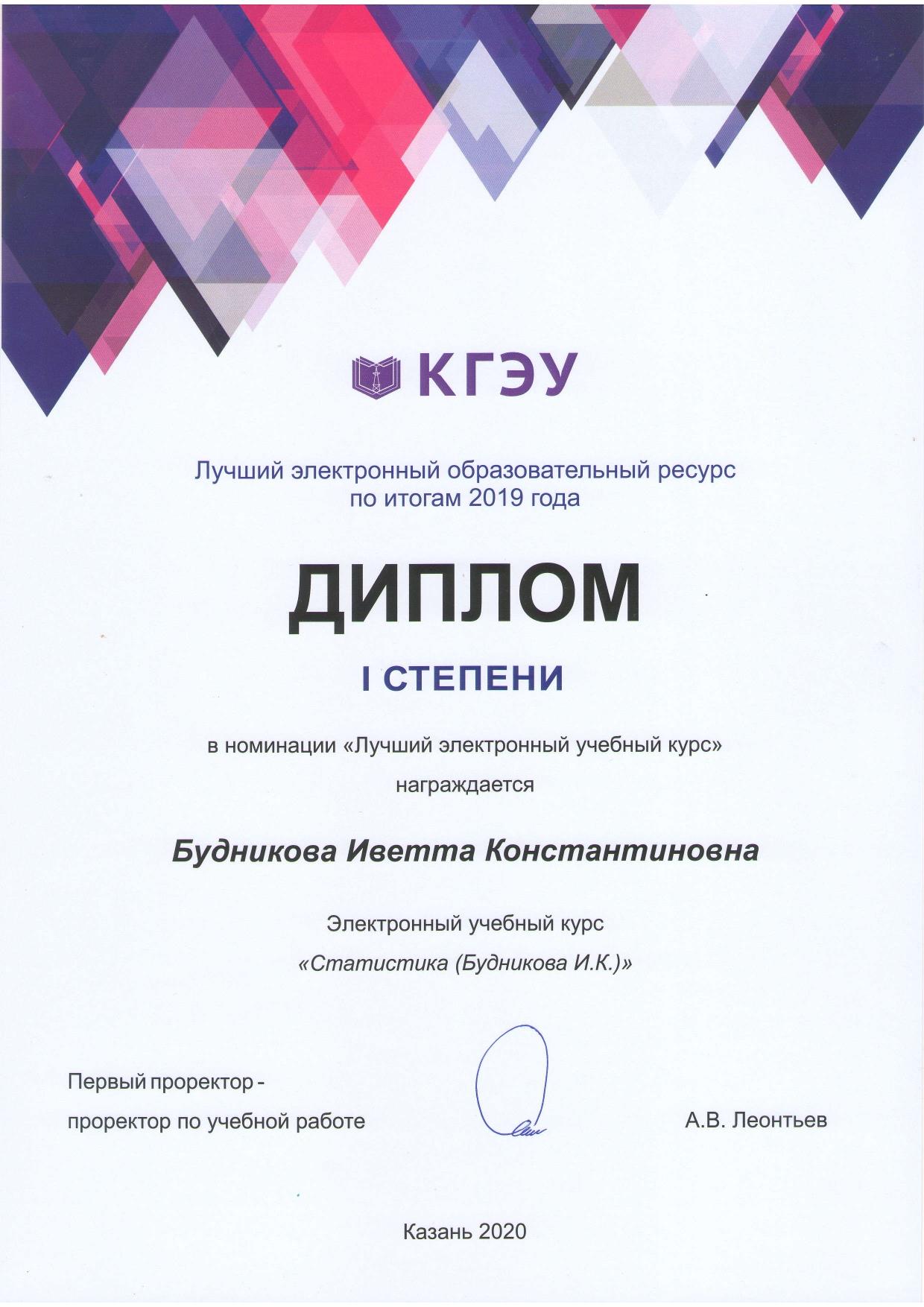 КГЭУ

Лучший электронный образовательный ресурс
по итогам 2019 года

ДИПЛОМ

I СТЕПЕНИ

в номинации «Лучший электронный учебный курс»
награждается

Будникова Иветта Константиновна

Электронный учебный курс
«Статистика (Будникова И.К.)»

Первый проректор -
проректор по учебной работе

А.В. Леонтьев

Казань 2020